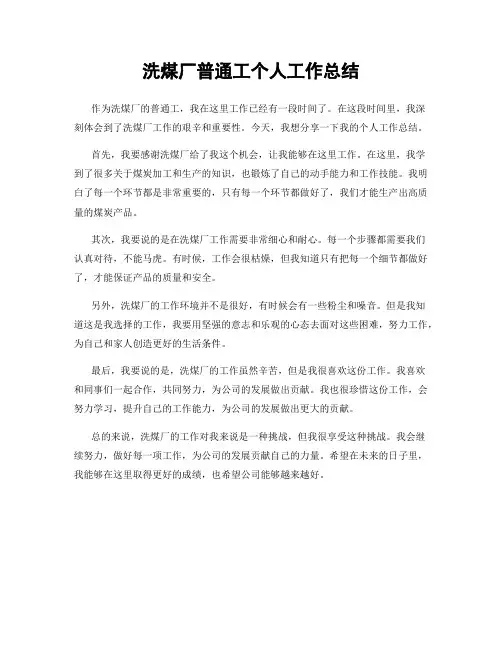 洗煤厂普通工个人工作总结

作为洗煤厂的普通工，我在这里工作已经有一段时间了。在这段时间里，我深刻体会到了洗煤厂工作的艰辛和重要性。今天，我想分享一下我的个人工作总结。

首先，我要感谢洗煤厂给了我这个机会，让我能够在这里工作。在这里，我学到了很多关于煤炭加工和生产的知识，也锻炼了自己的动手能力和工作技能。我明白了每一个环节都是非常重要的，只有每一个环节都做好了，我们才能生产出高质量的煤炭产品。

其次，我要说的是在洗煤厂工作需要非常细心和耐心。每一个步骤都需要我们认真对待，不能马虎。有时候，工作会很枯燥，但我知道只有把每一个细节都做好了，才能保证产品的质量和安全。

另外，洗煤厂的工作环境并不是很好，有时候会有一些粉尘和噪音。但是我知道这是我选择的工作，我要用坚强的意志和乐观的心态去面对这些困难，努力工作，为自己和家人创造更好的生活条件。

最后，我要说的是，洗煤厂的工作虽然辛苦，但是我很喜欢这份工作。我喜欢和同事们一起合作，共同努力，为公司的发展做出贡献。我也很珍惜这份工作，会努力学习，提升自己的工作能力，为公司的发展做出更大的贡献。

总的来说，洗煤厂的工作对我来说是一种挑战，但我很享受这种挑战。我会继续努力，做好每一项工作，为公司的发展贡献自己的力量。希望在未来的日子里，我能够在这里取得更好的成绩，也希望公司能够越来越好。